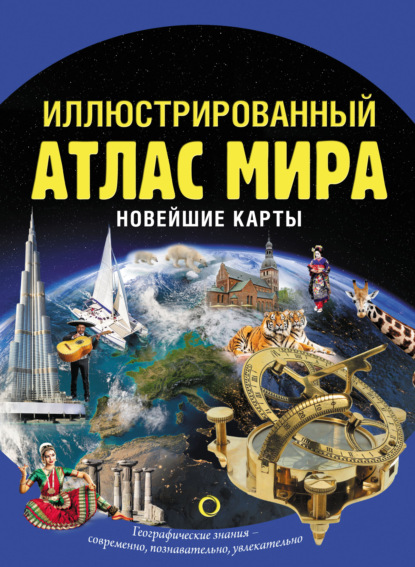 ИЛЛЮСТРИРОВАННЫЙ
АТЛАС МИРА
НОВЕЙШИЕ КАРТЫ

Географические знания – современно, познавательно, увлекательно